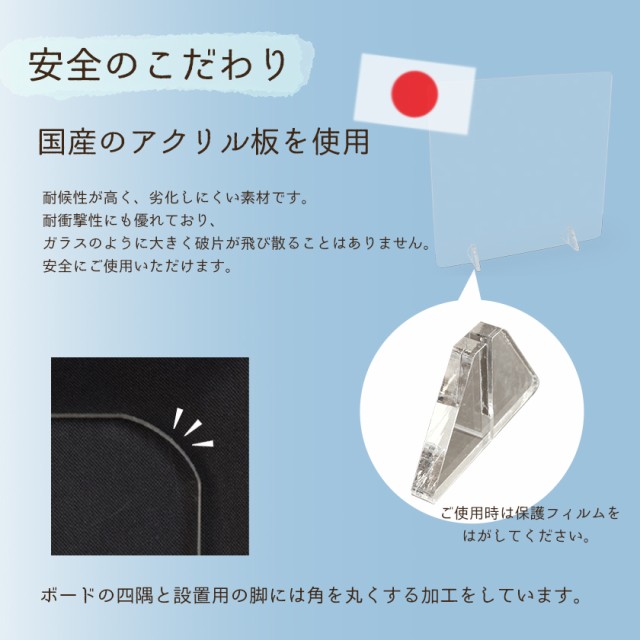 安全のこだわり

国産のアクリル板を使用

耐候性が高く、劣化しにくい素材です。
耐衝撃性にも優れており、
ガラスのように大きく破片が飛び散ることはありません。
安全にご使用いただけます。

ご使用時は保護フィルムをはがしてください。

ボードの四隅と設置用の脚には角を丸くする加工をしています。